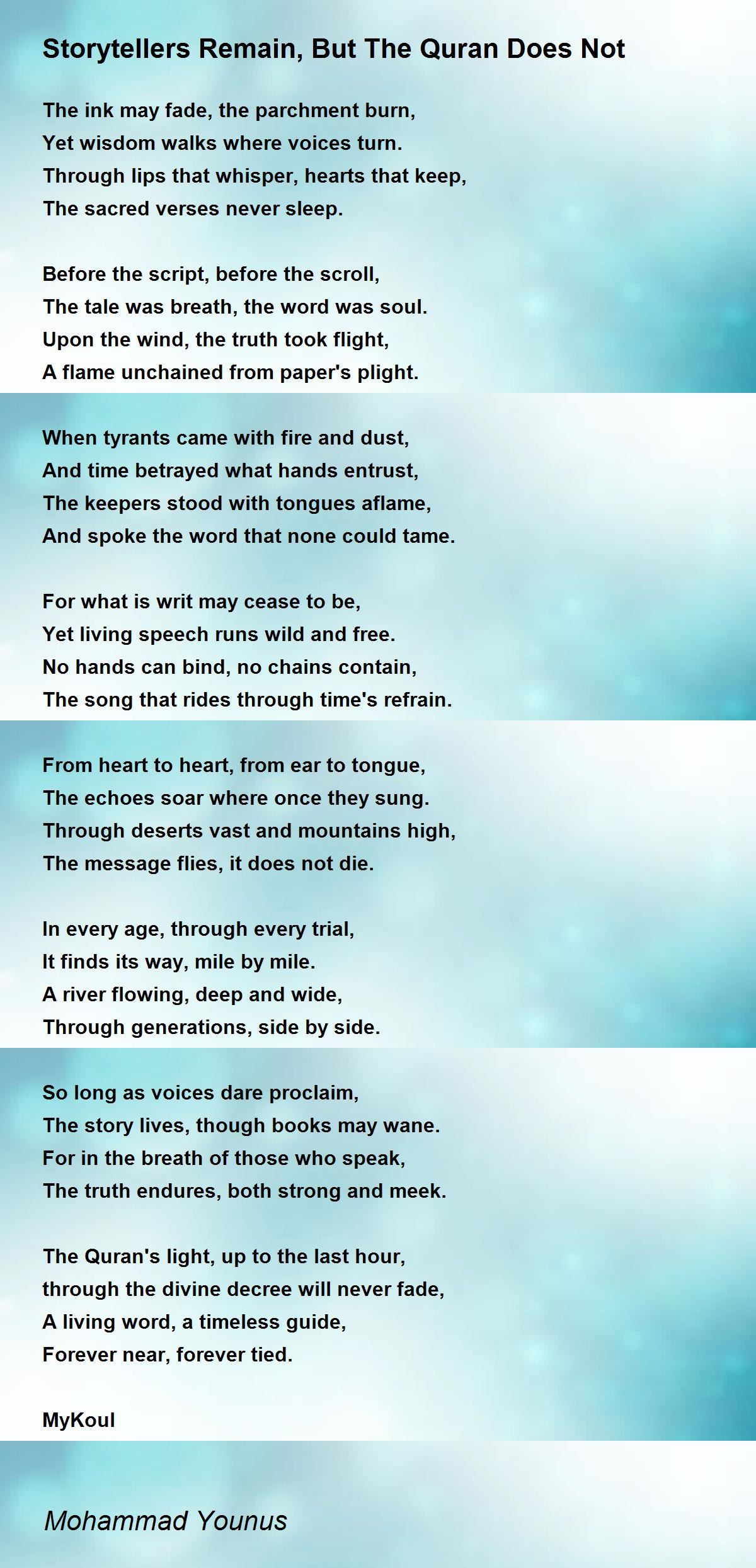 Storytellers Remain, But The Quran Does Not

The ink may fade, the parchment burn,
Yet wisdom walks where voices turn.
Through lips that whisper, hearts that keep,
The sacred verses never sleep.

Before the script, before the scroll,
The tale was breath, the word was soul.
Upon the wind, the truth took flight,
A flame unchained from paper's plight.

When tyrants came with fire and dust,
And time betrayed what hands entrust,
The keepers stood with tongues aflame,
And spoke the word that none could tame.

For what is writ may cease to be,
Yet living speech runs wild and free.
No hands can bind, no chains contain,
The song that rides through time's refrain.

From heart to heart, from ear to tongue,
The echoes soar where once they sung.
Through deserts vast and mountains high,
The message flies, it does not die.

In every age, through every trial,
It finds its way, mile by mile.
A river flowing, deep and wide,
Through generations, side by side.

So long as voices dare proclaim,
The story lives, though books may wane.
For in the breath of those who speak,
The truth endures, both strong and meek.

The Quran's light, up to the last hour,
through the divine decree will never fade,
A living word, a timeless guide,
Forever near, forever tied.

MyKoul

Mohammad Younus